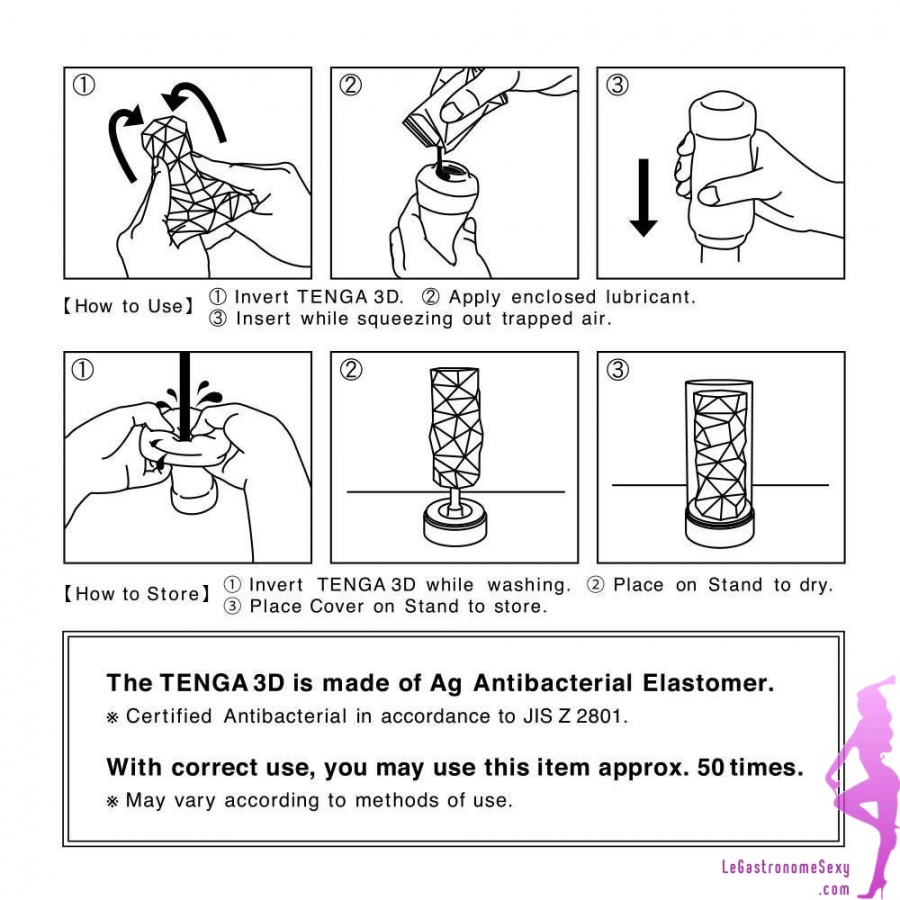 ①

②

③

【How to Use】 ① Invert TENGA 3D. ② Apply enclosed lubricant.
③ Insert while squeezing out trapped air.

①

②

③

【How to Store】 ① Invert TENGA 3D while washing. ② Place on Stand to dry.
③ Place Cover on Stand to store.

The TENGA 3D is made of Ag Antibacterial Elastomer.
※ Certified Antibacterial in accordance to JIS Z 2801.

With correct use, you may use this item approx. 50 times.
※ May vary according to methods of use.

LeGastronomeSexy
.com